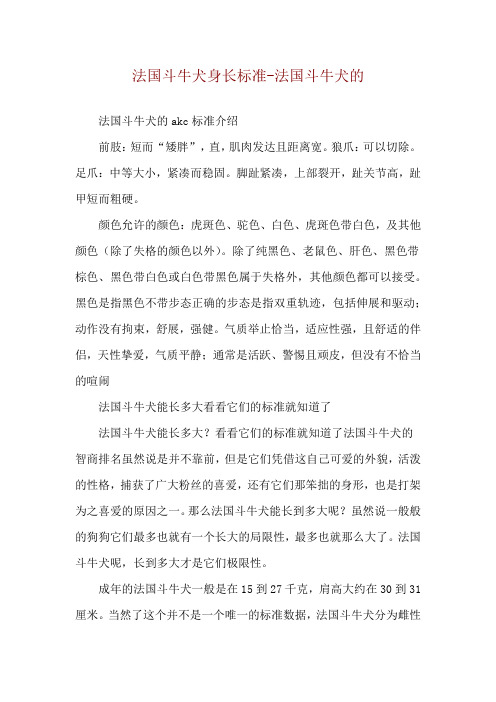 法国斗牛犬身长标准-法国斗牛犬的

法国斗牛犬的 akc 标准介绍

前肢：短而“矮胖”，直，肌肉发达且距离宽。狼爪：可以切除。足爪：中等大小，紧凑而稳固。脚趾紧凑，上部裂开，趾关节高，趾甲短而粗硬。

颜色允许的颜色：虎斑色、驼色、白色、虎斑色带白色，及其他颜色（除了失格的颜色以外）。除了纯黑色、老鼠色、肝色、黑色带棕色、黑色带白色或白色带黑色属于失格外，其他颜色都可以接受。黑色是指黑色不带步态正确的步态是指双重轨迹，包括伸展和驱动；动作没有拘束，舒展，强健。气质举止恰当，适应性强，且舒适的伴侣，天性挚爱，气质平静；通常是活跃、警惕且顽皮，但没有不恰当的喧闹

法国斗牛犬能长多大看看它们的标准就知道了

法国斗牛犬能长多大？看看它们的标准就知道了法国斗牛犬的智商排名虽然说是并不靠前，但是它们凭借这自己可爱的外貌，活泼的性格，捕获了广大粉丝的喜爱，还有它们那笨拙的身形，也是打架为之喜爱的原因之一。那么法国斗牛犬能长到多大呢？虽然说一般般的狗狗它们最多也就有一个长大的局限性，最多也就那么大了。法国斗牛犬呢，长到多大才是它们极限性。

成年的法国斗牛犬一般是在 15 到 27 千克，肩高大约在 30 到 31 厘米。当然了这个并不是一个唯一的标准数据，法国斗牛犬分为雌性